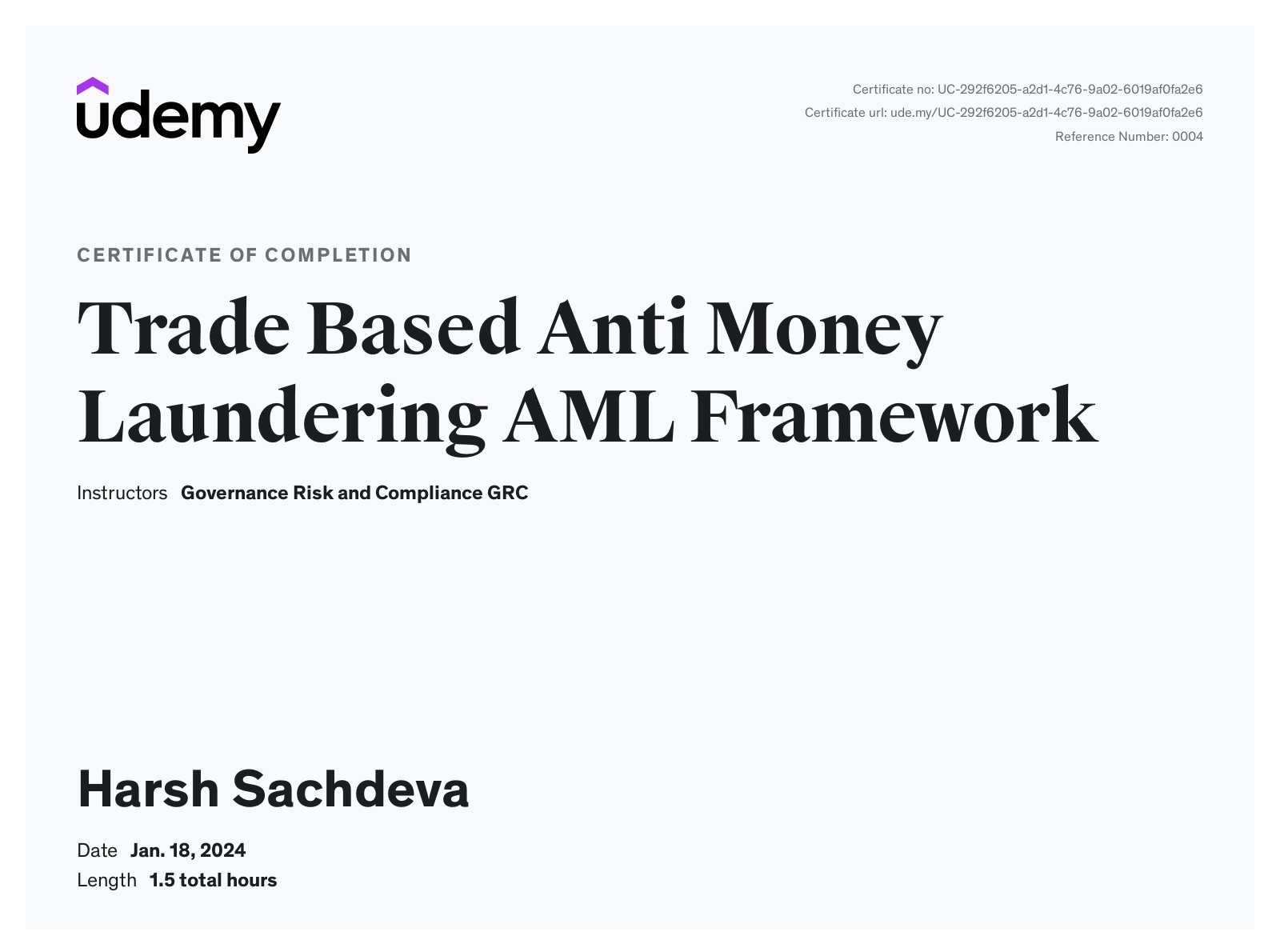 udemy

Certificate no: UC-292f6205-a2d1-4c76-9a02-6019af0fa2e6
Certificate url: ude.my/UC-292f6205-a2d1-4c76-9a02-6019af0fa2e6
Reference Number: 0004

CERTIFICATE OF COMPLETION

Trade Based Anti Money Laundering AML Framework

Instructors Governance Risk and Compliance GRC

Harsh Sachdeva

Date Jan. 18, 2024
Length 1.5 total hours